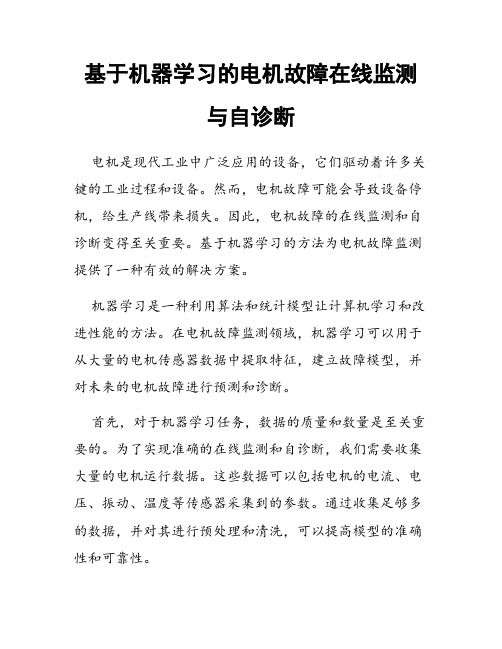 基于机器学习的电机故障在线监测与自诊断

电机是现代工业中广泛应用的设备，它们驱动着许多关键的工业过程和设备。然而，电机故障可能会导致设备停机，给生产线带来损失。因此，电机故障的在线监测和自诊断变得至关重要。基于机器学习的方法为电机故障监测提供了一种有效的解决方案。

机器学习是一种利用算法和统计模型让计算机学习和改进性能的方法。在电机故障监测领域，机器学习可以用于从大量的电机传感器数据中提取特征，建立故障模型，并对未来的电机故障进行预测和诊断。

首先，对于机器学习任务，数据的质量和数量是至关重要的。为了实现准确的在线监测和自诊断，我们需要收集大量的电机运行数据。这些数据可以包括电机的电流、电压、振动、温度等传感器采集到的参数。通过收集足够多的数据，并对其进行预处理和清洗，可以提高模型的准确性和可靠性。